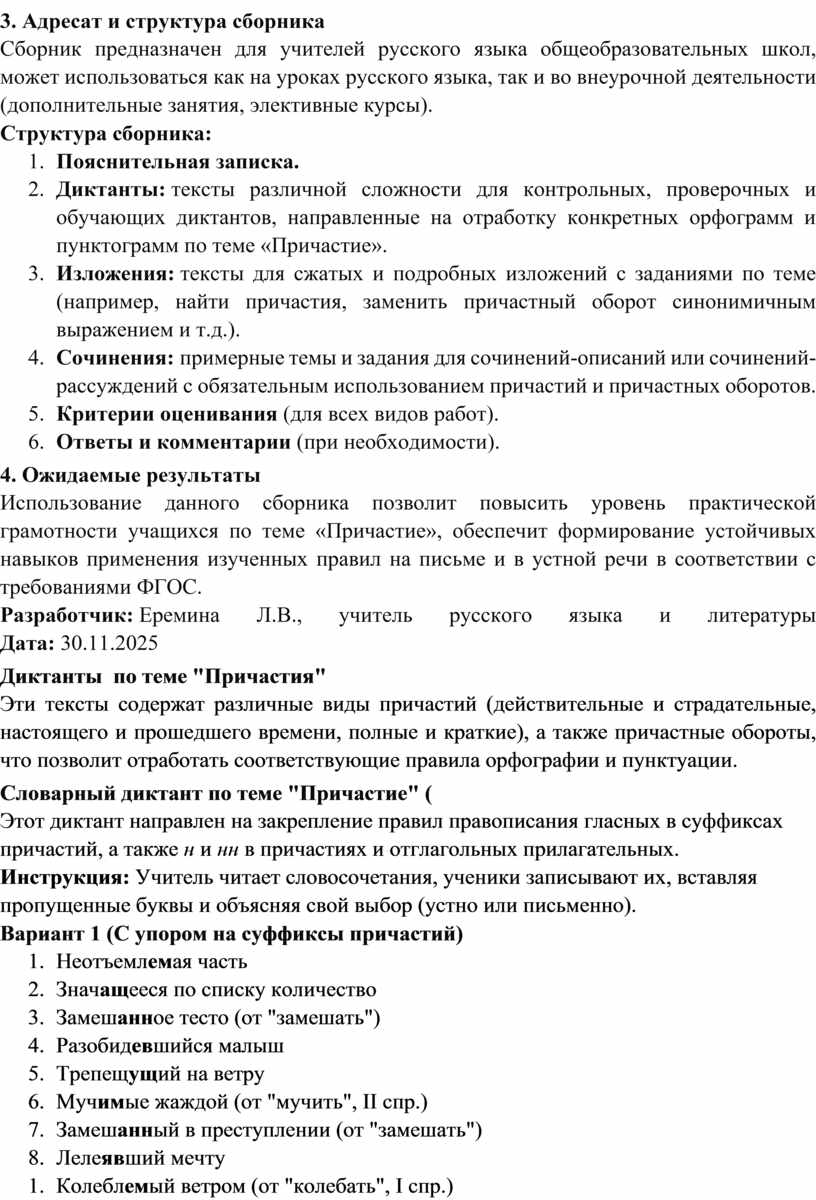 3. Адресат и структура сборника

Сборник предназначен для учителей русского языка общеобразовательных школ, может использоваться как на уроках русского языка, так и во внеурочной деятельности (дополнительные занятия, элективные курсы).

Структура сборника:

1. Пояснительная записка.
2. Диктанты: тексты различной сложности для контрольных, проверочных и обучающих диктантов, направленные на отработку конкретных орфограмм и пунктограмм по теме «Причастие».
3. Изложения: тексты для сжатых и подробных изложений с заданиями по теме (например, найти причастия, заменить причастный оборот синонимичным выражением и т.д.).
4. Сочинения: примерные темы и задания для сочинений-описаний или сочинений-рассуждений с обязательным использованием причастий и причастных оборотов.
5. Критерии оценивания (для всех видов работ).
6. Ответы и комментарии (при необходимости).

4. Ожидаемые результаты

Использование данного сборника позволит повысить уровень практической грамотности учащихся по теме «Причастие», обеспечит формирование устойчивых навыков применения изученных правил на письме и в устной речи в соответствии с требованиями ФГОС.

Разработчик: Еремина Л.В., учитель русского языка и литературы
Дата: 30.11.2025

Диктанты по теме "Причастия"

Эти тексты содержат различные виды причастий (действительные и страдательные, настоящего и прошедшего времени, полные и краткие), а также причастные обороты, что позволит отработать соответствующие правила орфографии и пунктуации.

Словарный диктант по теме "Причастие" (

Этот диктант направлен на закрепление правил правописания гласных в суффиксах причастий, а также н и нн в причастиях и отглагольных прилагательных.

Инструкция: Учитель читает словосочетания, ученики записывают их, вставляя пропущенные буквы и объясняя свой выбор (устно или письменно).

Вариант 1 (С упором на суффиксы причастий)

1. Неотъемлемая часть
2. Значащееся по списку количество
3. Замешанное тесто (от "замешать")
4. Разобидевшийся малыш
5. Трепещущий на ветру
6. Мучимые жаждой (от "мучить", II спр.)
7. Замешанный в преступлении (от "замешать")
8. Лелеявший мечту
1. Колеблемый ветром (от "колебать", I спр.)